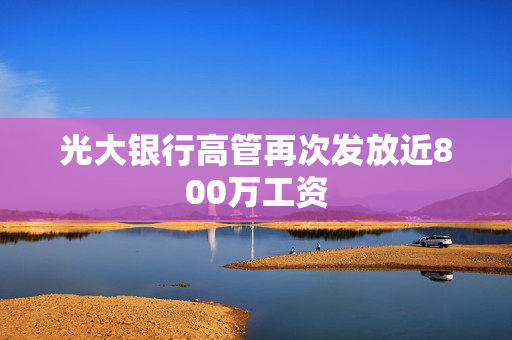 光大银行高管再次发放近800万工资